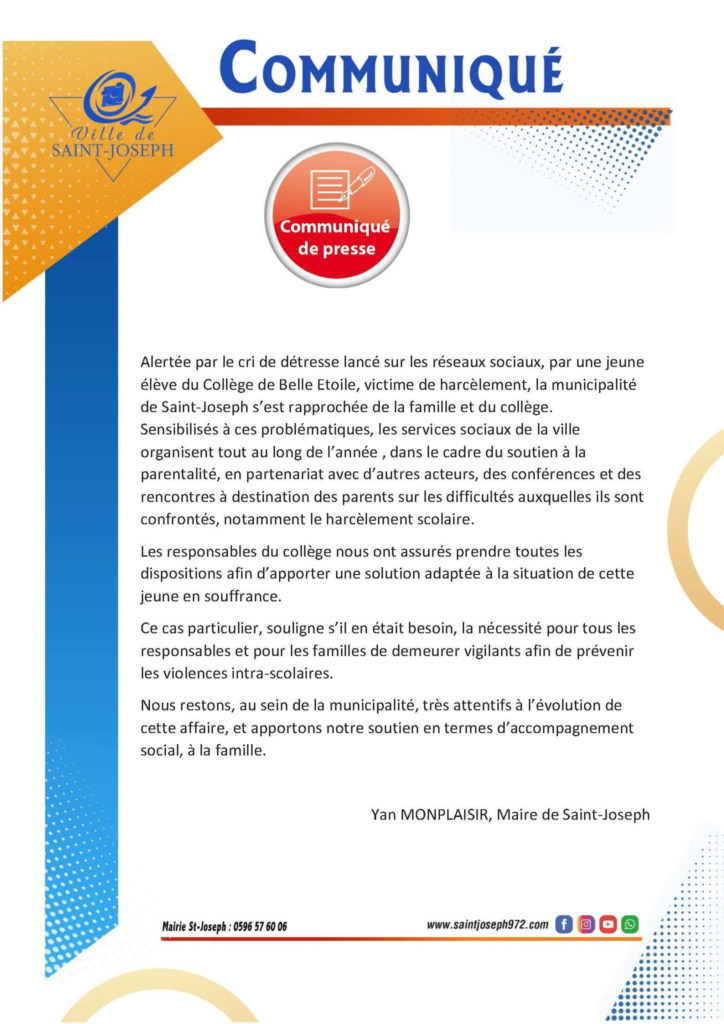 Ville de SAINT-JOSEPH

COMMUNIQUÉ

Communiqué de presse

Alertée par le cri de détresse lancé sur les réseaux sociaux, par une jeune élève du Collège de Belle Etoile, victime de harcèlement, la municipalité de Saint-Joseph s'est rapprochée de la famille et du collège. Sensibilisés à ces problématiques, les services sociaux de la ville organisent tout au long de l'année , dans le cadre du soutien à la parentalité, en partenariat avec d'autres acteurs, des conférences et des rencontres à destination des parents sur les difficultés auxquelles ils sont confrontés, notamment le harcèlement scolaire.

Les responsables du collège nous ont assurés prendre toutes les dispositions afin d'apporter une solution adaptée à la situation de cette jeune en souffrance.

Ce cas particulier, souligne s'il en était besoin, la nécessité pour tous les responsables et pour les familles de demeurer vigilants afin de prévenir les violences intra-scolaires.

Nous restons, au sein de la municipalité, très attentifs à l'évolution de cette affaire, et apportons notre soutien en termes d'accompagnement social, à la famille.

Yan MONPLAISIR, Maire de Saint-Joseph

Mairie St-Joseph : 0596 57 60 06

www.saintjoseph972.com